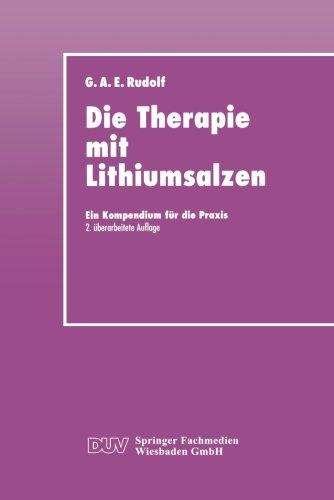 G. A. E. Rudolf

Die Therapie mit Lithiumsalzen

Ein Kompendium für die Praxis
2. überarbeitete Auflage

DUV Springer Fachmedien Wiesbaden GmbH